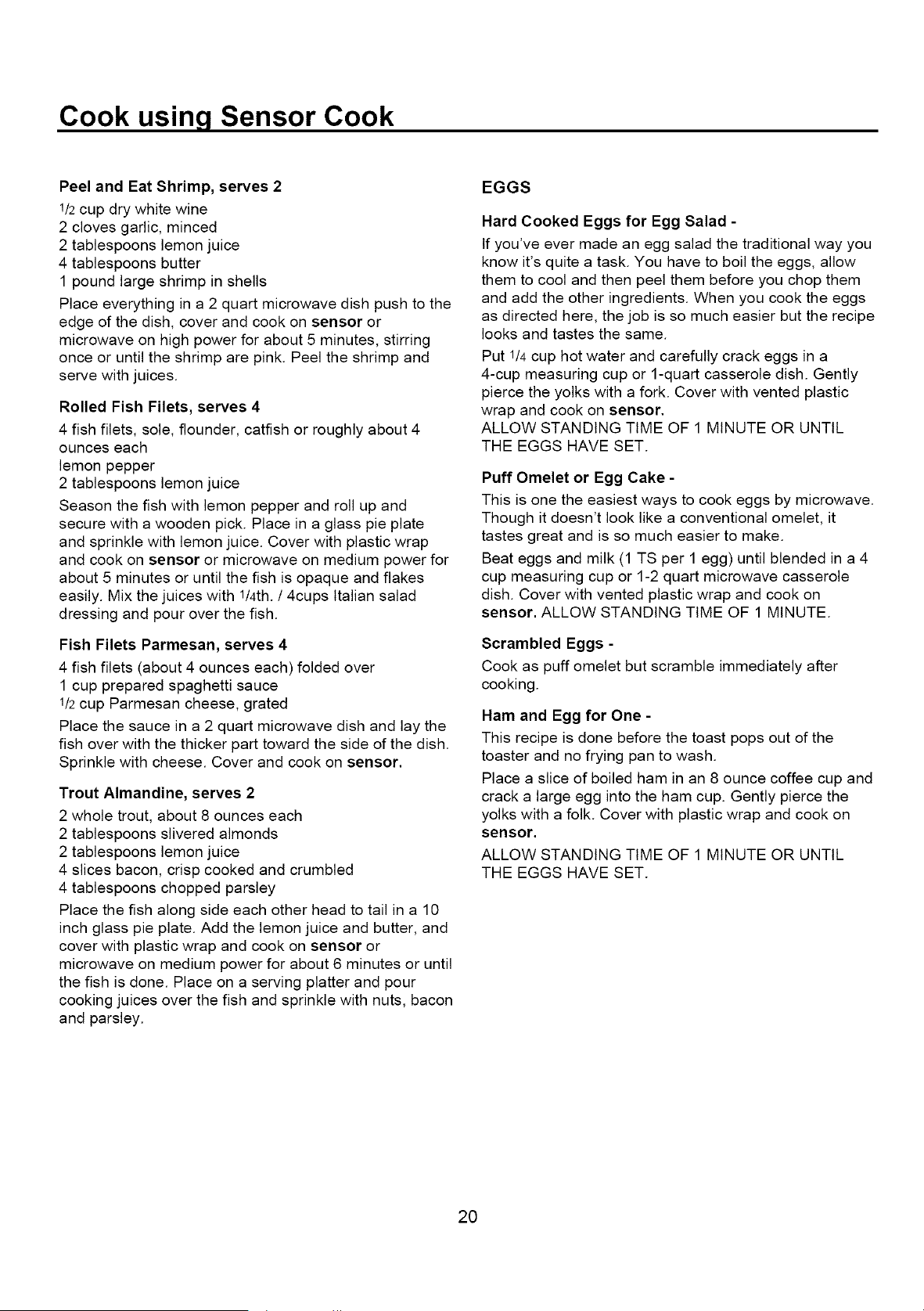 Cook using Sensor Cook

Peel and Eat Shrimp, serves 2

1/2 cup dry white wine
2 cloves garlic, minced
2 tablespoons lemon juice
4 tablespoons butter
1 pound large shrimp in shells

Place everything in a 2 quart microwave dish push to the edge of the dish, cover and cook on sensor or microwave on high power for about 5 minutes, stirring once or until the shrimp are pink. Peel the shrimp and serve with juices.

Rolled Fish Filets, serves 4

4 fish filets, sole, flounder, catfish or roughly about 4 ounces each
lemon pepper
2 tablespoons lemon juice

Season the fish with lemon pepper and roll up and secure with a wooden pick. Place in a glass pie plate and sprinkle with lemon juice. Cover with plastic wrap and cook on sensor or microwave on medium power for about 5 minutes or until the fish is opaque and flakes easily. Mix the juices with 1/4th. / 4cups Italian salad dressing and pour over the fish.

Fish Filets Parmesan, serves 4

4 fish filets (about 4 ounces each) folded over
1 cup prepared spaghetti sauce
1/2 cup Parmesan cheese, grated

Place the sauce in a 2 quart microwave dish and lay the fish over with the thicker part toward the side of the dish. Sprinkle with cheese. Cover and cook on sensor.

Trout Almandine, serves 2

2 whole trout, about 8 ounces each
2 tablespoons slivered almonds
2 tablespoons lemon juice
4 slices bacon, crisp cooked and crumbled
4 tablespoons chopped parsley

Place the fish along side each other head to tail in a 10 inch glass pie plate. Add the lemon juice and butter, and cover with plastic wrap and cook on sensor or microwave on medium power for about 6 minutes or until the fish is done. Place on a serving platter and pour cooking juices over the fish and sprinkle with nuts, bacon and parsley.

EGGS

Hard Cooked Eggs for Egg Salad -

If you've ever made an egg salad the traditional way you know it's quite a task. You have to boil the eggs, allow them to cool and then peel them before you chop them and add the other ingredients. When you cook the eggs as directed here, the job is so much easier but the recipe looks and tastes the same.

Put 1/4 cup hot water and carefully crack eggs in a 4-cup measuring cup or 1-quart casserole dish. Gently pierce the yolks with a fork. Cover with vented plastic wrap and cook on sensor.
ALLOW STANDING TIME OF 1 MINUTE OR UNTIL THE EGGS HAVE SET.

Puff Omelet or Egg Cake -

This is one the easiest ways to cook eggs by microwave. Though it doesn't look like a conventional omelet, it tastes great and is so much easier to make.

Beat eggs and milk (1 TS per 1 egg) until blended in a 4 cup measuring cup or 1-2 quart microwave casserole dish. Cover with vented plastic wrap and cook on sensor. ALLOW STANDING TIME OF 1 MINUTE.

Scrambled Eggs -

Cook as puff omelet but scramble immediately after cooking.

Ham and Egg for One -

This recipe is done before the toast pops out of the toaster and no frying pan to wash.

Place a slice of boiled ham in an 8 ounce coffee cup and crack a large egg into the ham cup. Gently pierce the yolks with a folk. Cover with plastic wrap and cook on sensor.

ALLOW STANDING TIME OF 1 MINUTE OR UNTIL THE EGGS HAVE SET.

20